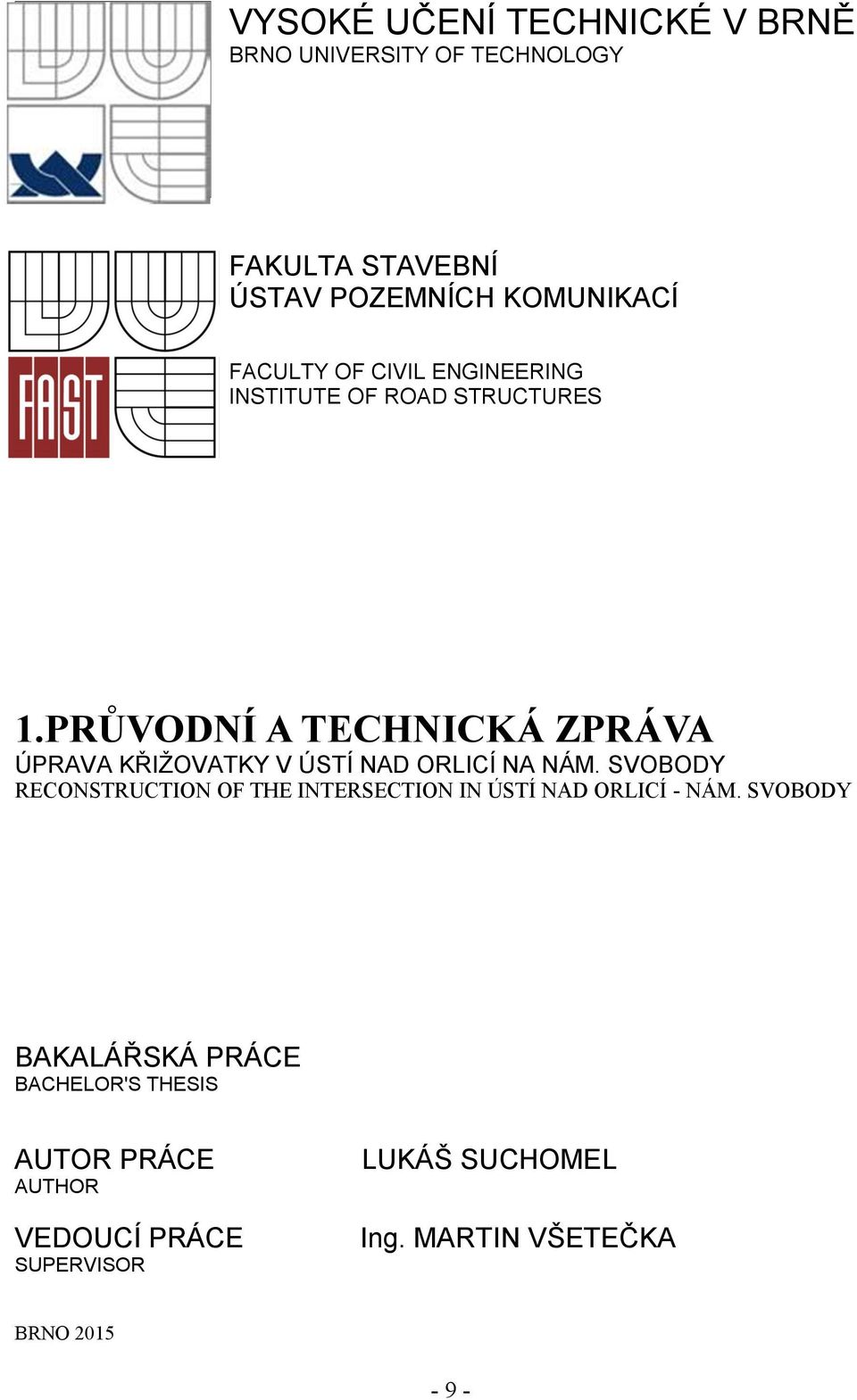 VYSOKÉ UČENÍ TECHNICKÉ V BRNĚ
BRNO UNIVERSITY OF TECHNOLOGY

FAST

FAKULTA STAVEBNÍ
ÚSTAV POZEMNÍCH KOMUNIKACÍ

FACULTY OF CIVIL ENGINEERING
INSTITUTE OF ROAD STRUCTURES

1.PRŮVODNÍ A TECHNICKÁ ZPRÁVA
ÚPRAVA KŘIŽOVATKY V ÚSTÍ NAD ORLICÍ NA NÁM. SVOBODY
RECONSTRUCTION OF THE INTERSECTION IN ÚSTÍ NAD ORLICÍ - NÁM. SVOBODY

BAKALÁŘSKÁ PRÁCE
BACHELOR'S THESIS

AUTOR PRÁCE
AUTHOR

LUKÁŠ SUCHOMEL

VEDOUCÍ PRÁCE
SUPERVISOR

Ing. MARTIN VŠETEČKA

BRNO 2015

- 9 -